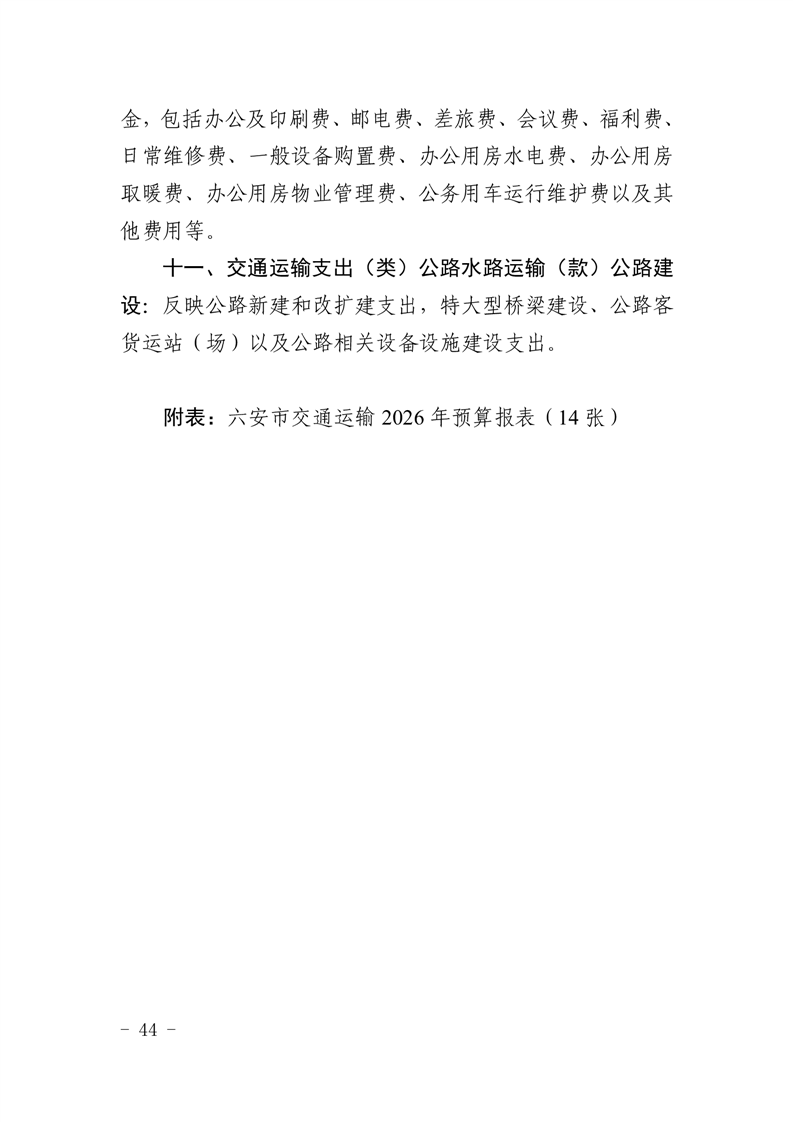 金，包括办公及印刷费、邮电费、差旅费、会议费、福利费、日常维修费、一般设备购置费、办公用房水电费、办公用房取暖费、办公用房物业管理费、公务用车运行维护费以及其他费用等。

十一、交通运输支出（类）公路水路运输（款）公路建设：反映公路新建和改扩建支出，特大型桥梁建设、公路客货运站（场）以及公路相关设备设施建设支出。

附表：六安市交通运输 2026 年预算报表（14 张）

- 44 -